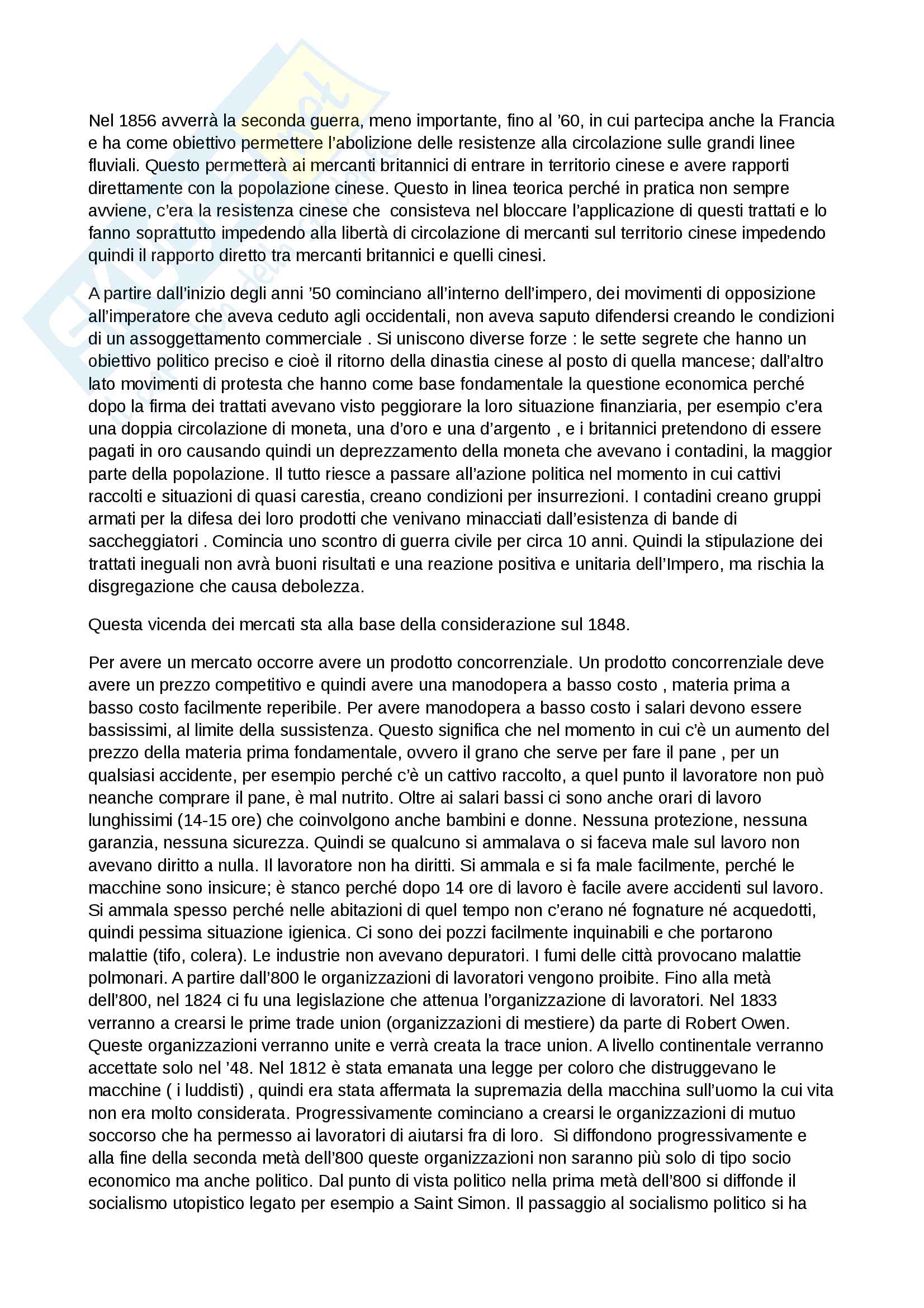 Nel 1856 avverrà la seconda guerra, meno importante, fino al '60, in cui partecipa anche la Francia e ha come obiettivo permettere l'abolizione delle resistenze alla circolazione sulle grandi linee fluviali. Questo permetterà ai mercanti britannici di entrare in territorio cinese e avere rapporti direttamente con la popolazione cinese. Questo in linea teorica perché in pratica non sempre avviene, c'era la resistenza cinese che consisteva nel bloccare l'applicazione di questi trattati e lo fanno soprattutto impedendo alla libertà di circolazione di mercanti sul territorio cinese impedendo quindi il rapporto diretto tra mercanti britannici e quelli cinesi.

A partire dall'inizio degli anni '50 cominciano all'interno dell'impero, dei movimenti di opposizione all'imperatore che aveva ceduto agli occidentali, non aveva saputo difendersi creando le condizioni di un assoggettamento commerciale . Si uniscono diverse forze : le sette segrete che hanno un obiettivo politico preciso e cioè il ritorno della dinastia cinese al posto di quella mancese; dall'altro lato movimenti di protesta che hanno come base fondamentale la questione economica perché dopo la firma dei trattati avevano visto peggiorare la loro situazione finanziaria, per esempio c'era una doppia circolazione di moneta, una d'oro e una d'argento , e i britannici pretendono di essere pagati in oro causando quindi un deprezzamento della moneta che avevano i contadini, la maggior parte della popolazione. Il tutto riesce a passare all'azione politica nel momento in cui cattivi raccolti e situazioni di quasi carestia, creano condizioni per insurrezioni. I contadini creano gruppi armati per la difesa dei loro prodotti che venivano minacciati dall'esistenza di bande di saccheggiatori . Comincia uno scontro di guerra civile per circa 10 anni. Quindi la stipulazione dei trattati ineguali non avrà buoni risultati e una reazione positiva e unitaria dell'Impero, ma rischia la disgregazione che causa debolezza.

Questa vicenda dei mercati sta alla base della considerazione sul 1848.

Per avere un mercato occorre avere un prodotto concorrenziale. Un prodotto concorrenziale deve avere un prezzo competitivo e quindi avere una manodopera a basso costo , materia prima a basso costo facilmente reperibile. Per avere manodopera a basso costo i salari devono essere bassissimi, al limite della sussistenza. Questo significa che nel momento in cui c'è un aumento del prezzo della materia prima fondamentale, ovvero il grano che serve per fare il pane , per un qualsiasi accidente, per esempio perché c'è un cattivo raccolto, a quel punto il lavoratore non può neanche comprare il pane, è mal nutrito. Oltre ai salari bassi ci sono anche orari di lavoro lunghissimi (14-15 ore) che coinvolgono anche bambini e donne. Nessuna protezione, nessuna garanzia, nessuna sicurezza. Quindi se qualcuno si ammalava o si faceva male sul lavoro non avevano diritto a nulla. Il lavoratore non ha diritti. Si ammala e si fa male facilmente, perché le macchine sono insicure; è stanco perché dopo 14 ore di lavoro è facile avere accidenti sul lavoro. Si ammala spesso perché nelle abitazioni di quel tempo non c'erano né fognature né acquedotti, quindi pessima situazione igienica. Ci sono dei pozzi facilmente inquinabili e che portarono malattie (tifo, colera). Le industrie non avevano depuratori. I fumi delle città provocano malattie polmonari. A partire dall'800 le organizzazioni di lavoratori vengono proibite. Fino alla metà dell'800, nel 1824 ci fu una legislazione che attenua l'organizzazione di lavoratori. Nel 1833 verranno a crearsi le prime trade union (organizzazioni di mestiere) da parte di Robert Owen. Queste organizzazioni verranno unite e verrà creata la trace union. A livello continentale verranno accettate solo nel '48. Nel 1812 è stata emanata una legge per coloro che distruggevano le macchine ( i luddisti) , quindi era stata affermata la supremazia della macchina sull'uomo la cui vita non era molto considerata. Progressivamente cominciano a crearsi le organizzazioni di mutuo soccorso che ha permesso ai lavoratori di aiutarsi fra di loro. Si diffondono progressivamente e alla fine della seconda metà dell'800 queste organizzazioni non saranno più solo di tipo socio economico ma anche politico. Dal punto di vista politico nella prima metà dell'800 si diffonde il socialismo utopistico legato per esempio a Saint Simon. Il passaggio al socialismo politico si ha